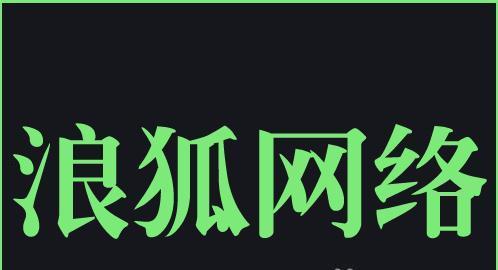 浪狐网络